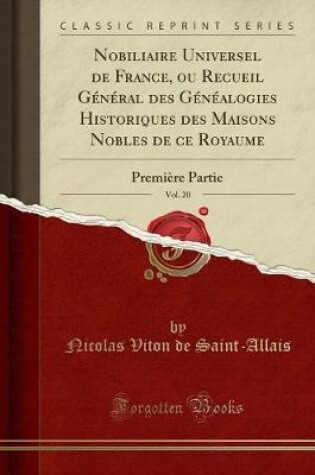 CLASSIC REPRINT SERIES

Nobiliaire Universel de France, ou Recueil Général des Généalogies Historiques des Maisons Nobles de ce Royaume

Première Partie

Vol. 20

by
Nicolas Viton de Saint-Allais

Forgotten Books